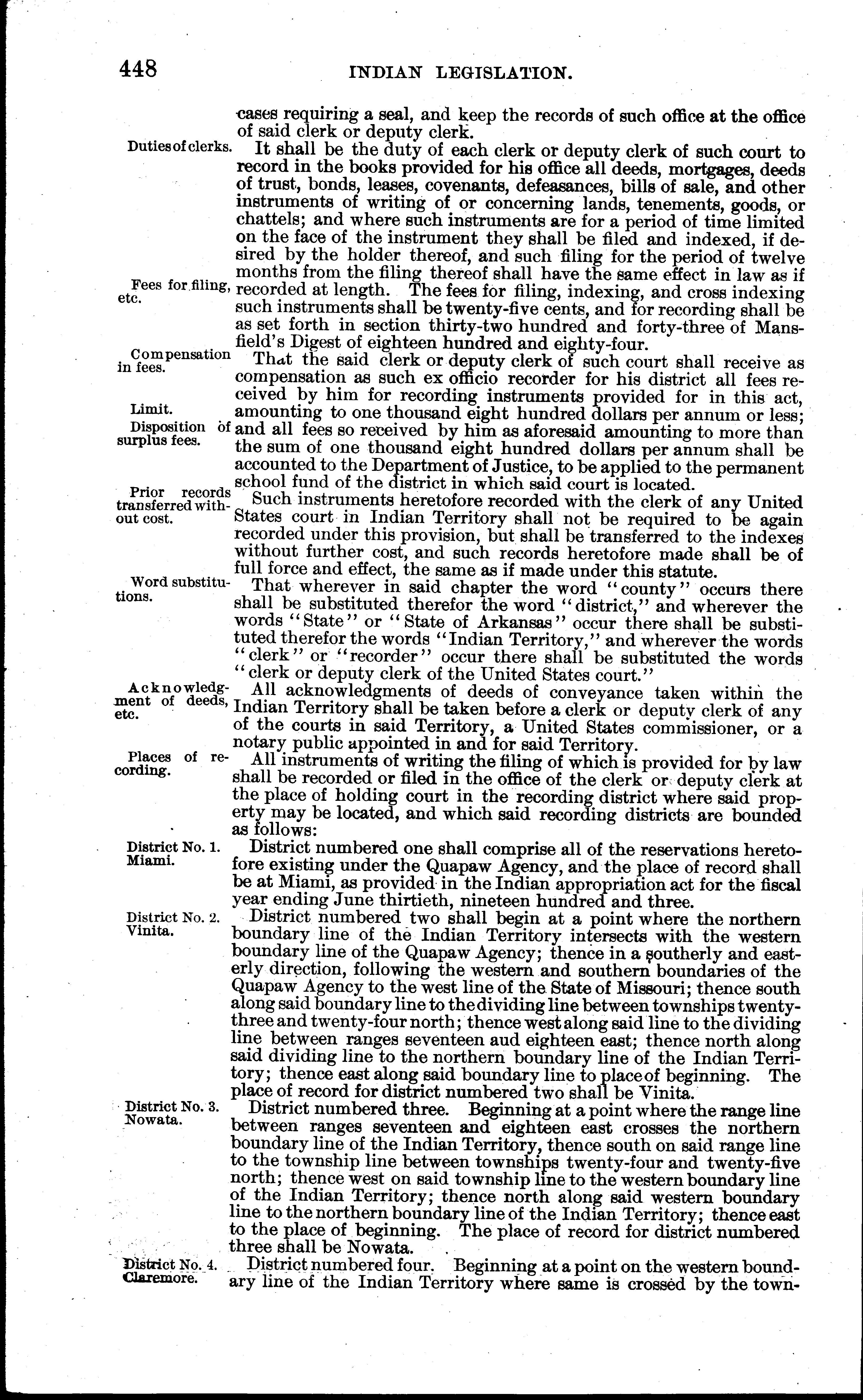 448 INDIAN LEGISLATION.

cases requiring a seal, and keep the records of such office at the office of said clerk or deputy clerk.

Duties of clerks.

It shall be the duty of each clerk or deputy clerk of such court to record in the books provided for his office all deeds, mortgages, deeds of trust, bonds, leases, covenants, defeasances, bills of sale, and other instruments of writing of or concerning lands, tenements, goods, or chattels; and where such instruments are for a period of time limited on the face of the instrument they shall be filed and indexed, if desired by the holder thereof, and such filing for the period of twelve months from the filing thereof shall have the same effect in law as if recorded at length. The fees for filing, indexing, and cross indexing such instruments shall be twenty-five cents, and for recording shall be as set forth in section thirty-two hundred and forty-three of Mansfield's Digest of eighteen hundred and eighty-four.

Fees for filing, etc.

Compensation in fees.

That the said clerk or deputy clerk of such court shall receive as compensation as such ex officio recorder for his district all fees received by him for recording instruments provided for in this act, amounting to one thousand eight hundred dollars per annum or less; and all fees so received by him as aforesaid amounting to more than the sum of one thousand eight hundred dollars per annum shall be accounted to the Department of Justice, to be applied to the permanent school fund of the district in which said court is located.

Limit.

Disposition of surplus fees.

Prior records transferred without cost.

Such instruments heretofore recorded with the clerk of any United States court in Indian Territory shall not be required to be again recorded under this provision, but shall be transferred to the indexes without further cost, and such records heretofore made shall be of full force and effect, the same as if made under this statute.

Word substitutions.

That wherever in said chapter the word "county" occurs there shall be substituted therefor the word "district," and wherever the words "State" or "State of Arkansas" occur there shall be substituted therefor the words "Indian Territory," and wherever the words "clerk" or "recorder" occur there shall be substituted the words "clerk or deputy clerk of the United States court."

Acknowledgment of deeds, etc.

All acknowledgments of deeds of conveyance taken within the Indian Territory shall be taken before a clerk or deputy clerk of any of the courts in said Territory, a United States commissioner, or a notary public appointed in and for said Territory.

Places of recording.

All instruments of writing the filing of which is provided for by law shall be recorded or filed in the office of the clerk or deputy clerk at the place of holding court in the recording district where said property may be located, and which said recording districts are bounded as follows:

District No. 1. Miami.

District numbered one shall comprise all of the reservations heretofore existing under the Quapaw Agency, and the place of record shall be at Miami, as provided in the Indian appropriation act for the fiscal year ending June thirtieth, nineteen hundred and three.

District No. 2. Vinita.

District numbered two shall begin at a point where the northern boundary line of the Indian Territory intersects with the western boundary line of the Quapaw Agency; thence in a southerly and easterly direction, following the western and southern boundaries of the Quapaw Agency to the west line of the State of Missouri; thence south along said boundary line to the dividing line between townships twenty-three and twenty-four north; thence west along said line to the dividing line between ranges seventeen aud eighteen east; thence north along said dividing line to the northern boundary line of the Indian Territory; thence east along said boundary line to place of beginning. The place of record for district numbered two shall be Vinita.

District No. 3. Nowata.

District numbered three. Beginning at a point where the range line between ranges seventeen and eighteen east crosses the northern boundary line of the Indian Territory, thence south on said range line to the township line between townships twenty-four and twenty-five north; thence west on said township line to the western boundary line of the Indian Territory; thence north along said western boundary line to the northern boundary line of the Indian Territory; thence east to the place of beginning. The place of record for district numbered three shall be Nowata.

District No. 4. Claremore.

District numbered four. Beginning at a point on the western boundary line of the Indian Territory where same is crossed by the town-